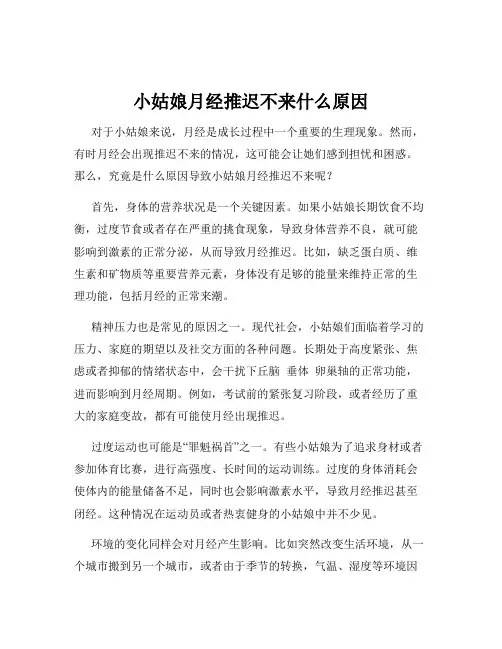 小姑娘月经推迟不来什么原因

对于小姑娘来说，月经是成长过程中一个重要的生理现象。然而，有时月经会出现推迟不来的情况，这可能会让她们感到担忧和困惑。那么，究竟是什么原因导致小姑娘月经推迟不来呢？

首先，身体的营养状况是一个关键因素。如果小姑娘长期饮食不均衡，过度节食或者存在严重的挑食现象，导致身体营养不良，就可能影响到激素的正常分泌，从而导致月经推迟。比如，缺乏蛋白质、维生素和矿物质等重要营养元素，身体没有足够的能量来维持正常的生理功能，包括月经的正常来潮。

精神压力也是常见的原因之一。现代社会，小姑娘们面临着学习的压力、家庭的期望以及社交方面的各种问题。长期处于高度紧张、焦虑或者抑郁的情绪状态中，会干扰下丘脑 垂体 卵巢轴的正常功能，进而影响到月经周期。例如，考试前的紧张复习阶段，或者经历了重大的家庭变故，都有可能使月经出现推迟。

过度运动也可能是“罪魁祸首”之一。有些小姑娘为了追求身材或者参加体育比赛，进行高强度、长时间的运动训练。过度的身体消耗会使体内的能量储备不足，同时也会影响激素水平，导致月经推迟甚至闭经。这种情况在运动员或者热衷健身的小姑娘中并不少见。

环境的变化同样会对月经产生影响。比如突然改变生活环境，从一个城市搬到另一个城市，或者由于季节的转换，气温、湿度等环境因